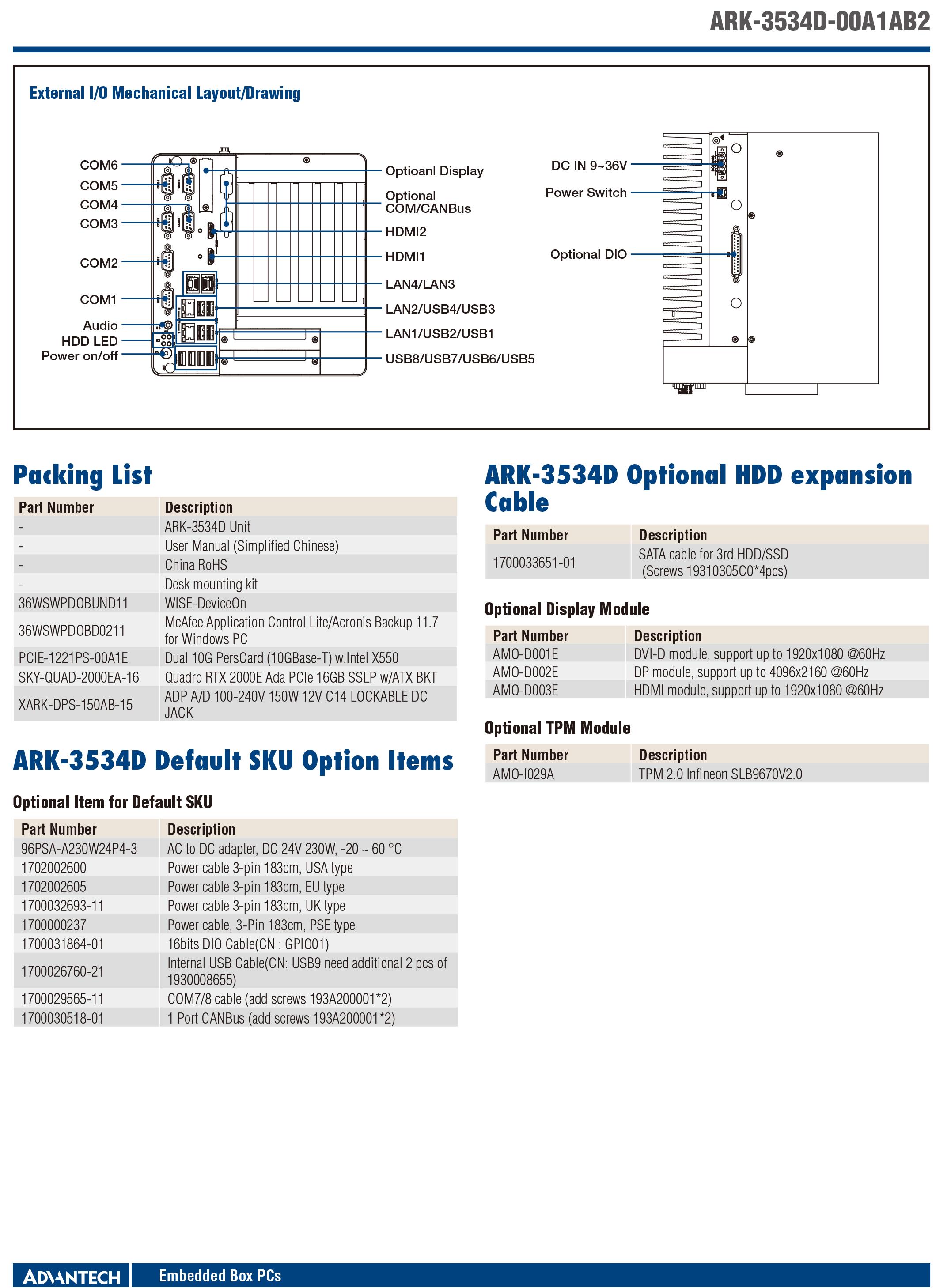 ARK-3534D-00A1AB2

External I/O Mechanical Layout/Drawing

COM6
COM5
COM4
COM3
COM2
COM1
Audio
HDD LED
Power on/off

Optioanl Display
Optional COM/CANBus
HDMI2
HDMI1
LAN4/LAN3
LAN2/USB4/USB3
LAN1/USB2/USB1
USB8/USB7/USB6/USB5

DC IN 9~36V
Power Switch
Optional DIO

Packing List

| Part Number | Description |
|---|---|
| - | ARK-3534D Unit |
| - | User Manual (Simplified Chinese) |
| - | China RoHS |
| - | Desk mounting kit |
| 36WSWPDOBUND11 | WISE-DeviceOn |
| 36WSWPDOBD0211 | McAfee Application Control Lite/Acronis Backup 11.7 for Windows PC |
| PCIE-1221PS-00A1E | Dual 10G PersCard (10GBase-T) w.Intel X550 |
| SKY-QUAD-2000EA-16 | Quadro RTX 2000E Ada PCIe 16GB SSLP w/ATX BKT |
| XARK-DPS-150AB-15 | ADP A/D 100-240V 150W 12V C14 LOCKABLE DC JACK |

ARK-3534D Default SKU Option Items

Optional Item for Default SKU

| Part Number | Description |
|---|---|
| 96PSA-A230W24P4-3 | AC to DC adapter, DC 24V 230W, -20 ~ 60 °C |
| 1702002600 | Power cable 3-pin 183cm, USA type |
| 1702002605 | Power cable 3-pin 183cm, EU type |
| 1700032693-11 | Power cable 3-pin 183cm, UK type |
| 1700000237 | Power cable, 3-Pin 183cm, PSE type |
| 1700031864-01 | 16bits DIO Cable(CN : GPIO01) |
| 1700026760-21 | Internal USB Cable(CN: USB9 need additional 2 pcs of 1930008655) |
| 1700029565-11 | COM7/8 cable (add screws 193A200001*2) |
| 1700030518-01 | 1 Port CANBus (add screws 193A200001*2) |

ARK-3534D Optional HDD expansion Cable

| Part Number | Description |
|---|---|
| 1700033651-01 | SATA cable for 3rd HDD/SSD (Screws 19310305C0*4pcs) |

Optional Display Module

| Part Number | Description |
|---|---|
| AMO-D001E | DVI-D module, support up to 1920x1080 @60Hz |
| AMO-D002E | DP module, support up to 4096x2160 @60Hz |
| AMO-D003E | HDMI module, support up to 1920x1080 @60Hz |

Optional TPM Module

| Part Number | Description |
|---|---|
| AMO-I029A | TPM 2.0 Infineon SLB9670V2.0 |

ADVANTECH Embedded Box PCs